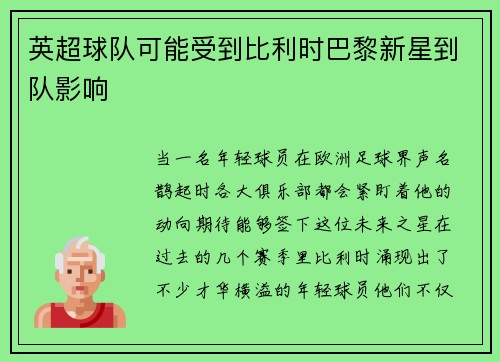 英超球队可能受到比利时巴黎新星到队影响

当一名年轻球员在欧洲足球界声名鹊起时各大俱乐部都会紧盯着他的动向期待能够签下这位未来之星在过去的几个赛季里比利时涌现出了不少才华横溢的年轻球员他们不仅